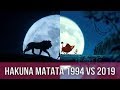 HAKUNA MATATA 1994 VS 2019